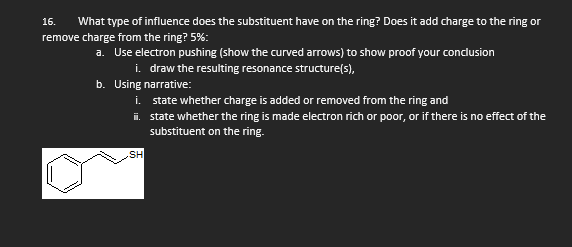 16. What type of influence does the substituent have on the ring? Does it add charge to the ring or remove charge from the ring? 5%:

a. Use electron pushing (show the curved arrows) to show proof your conclusion

i. draw the resulting resonance structure(s),

b. Using narrative:

i. state whether charge is added or removed from the ring and

ii. state whether the ring is made electron rich or poor, or if there is no effect of the substituent on the ring.

SH